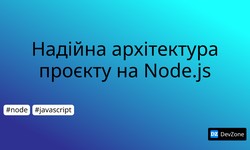 Надійна архітектура проєкту на Node.js

#node #javascript

DZ DevZone